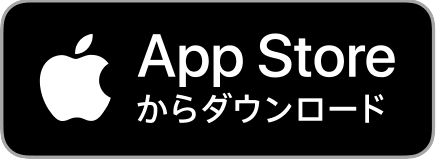 App Store
からダウンロード